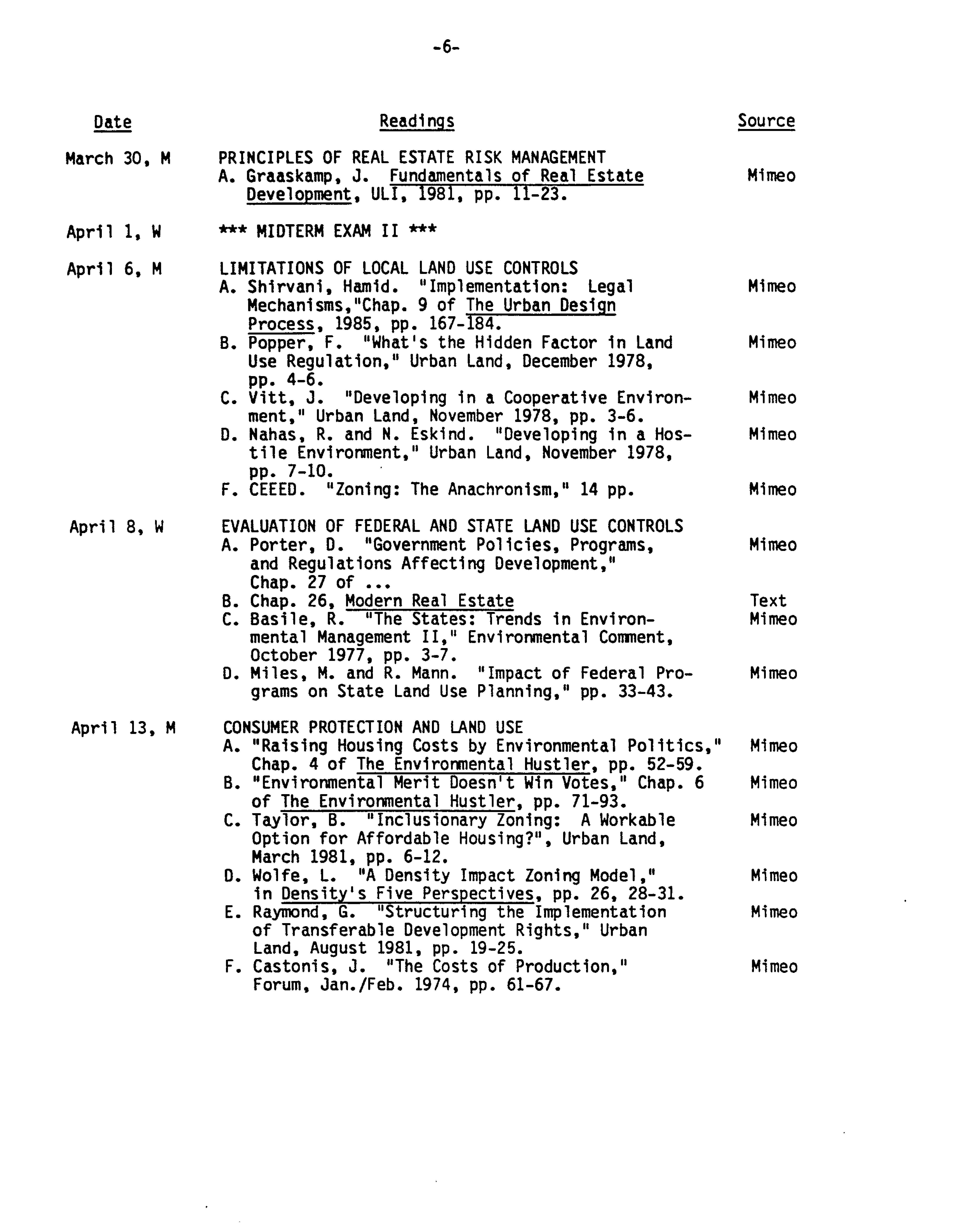 -6-

| Date | Readings | Source |
|---|---|---|
| March 30, M | PRINCIPLES OF REAL ESTATE RISK MANAGEMENT | |
| | A. Graaskamp, J. Fundamentals of Real Estate Development, ULI, 1981, pp. 11-23. | Mimeo |
| April 1, W | *** MIDTERM EXAM II *** | |
| April 6, M | LIMITATIONS OF LOCAL LAND USE CONTROLS | |
| | A. Shirvani, Hamid. "Implementation: Legal Mechanisms,"Chap. 9 of The Urban Design Process, 1985, pp. 167-184. | Mimeo |
| | B. Popper, F. "What's the Hidden Factor in Land Use Regulation," Urban Land, December 1978, pp. 4-6. | Mimeo |
| | C. Vitt, J. "Developing in a Cooperative Environment," Urban Land, November 1978, pp. 3-6. | Mimeo |
| | D. Nahas, R. and N. Eskind. "Developing in a Hostile Environment," Urban Land, November 1978, pp. 7-10. | Mimeo |
| | F. CEEED. "Zoning: The Anachronism," 14 pp. | Mimeo |
| April 8, W | EVALUATION OF FEDERAL AND STATE LAND USE CONTROLS | |
| | A. Porter, D. "Government Policies, Programs, and Regulations Affecting Development," Chap. 27 of ... | Mimeo |
| | B. Chap. 26, Modern Real Estate | Text |
| | C. Basile, R. "The States: Trends in Environmental Management II," Environmental Comment, October 1977, pp. 3-7. | Mimeo |
| | D. Miles, M. and R. Mann. "Impact of Federal Programs on State Land Use Planning," pp. 33-43. | Mimeo |
| April 13, M | CONSUMER PROTECTION AND LAND USE | |
| | A. "Raising Housing Costs by Environmental Politics," Chap. 4 of The Environmental Hustler, pp. 52-59. | Mimeo |
| | B. "Environmental Merit Doesn't Win Votes," Chap. 6 of The Environmental Hustler, pp. 71-93. | Mimeo |
| | C. Taylor, B. "Inclusionary Zoning: A Workable Option for Affordable Housing?", Urban Land, March 1981, pp. 6-12. | Mimeo |
| | D. Wolfe, L. "A Density Impact Zoning Model," in Density's Five Perspectives, pp. 26, 28-31. | Mimeo |
| | E. Raymond, G. "Structuring the Implementation of Transferable Development Rights," Urban Land, August 1981, pp. 19-25. | Mimeo |
| | F. Castonis, J. "The Costs of Production," Forum, Jan./Feb. 1974, pp. 61-67. | Mimeo |